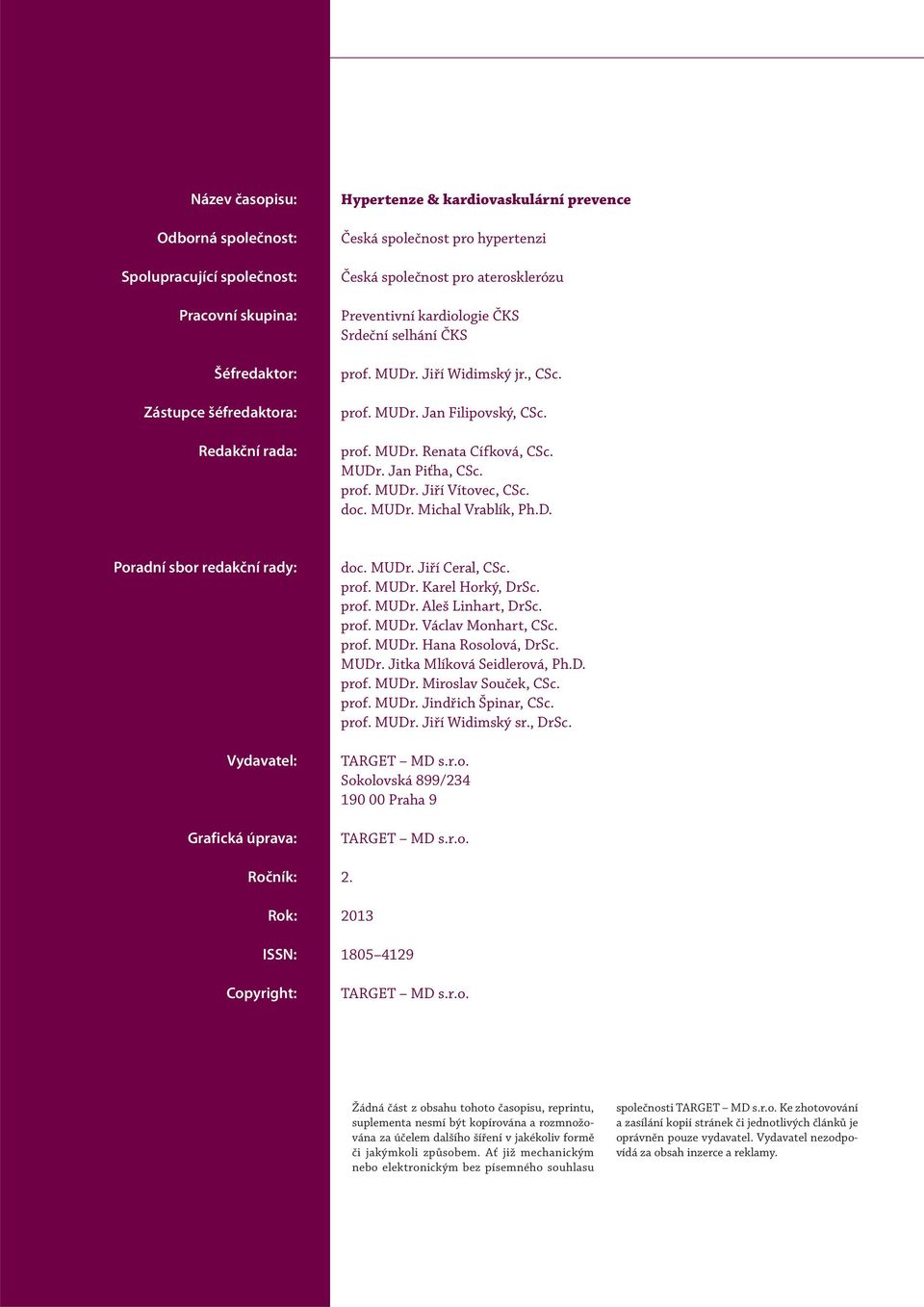 Název časopisu: Hypertenze & kardiovaskulární prevence

Odborná společnost: Česká společnost pro hypertenzi

Spolupracující společnost: Česká společnost pro aterosklerózu

Pracovní skupina: Preventivní kardiologie ČKS
Srdeční selhání ČKS

Šéfredaktor: prof. MUDr. Jiří Widimský jr., CSc.

Zástupce šéfredaktora: prof. MUDr. Jan Filipovský, CSc.

Redakční rada: prof. MUDr. Renata Cífková, CSc.
MUDr. Jan Piťha, CSc.
prof. MUDr. Jiří Vítovec, CSc.
doc. MUDr. Michal Vrablík, Ph.D.

Poradní sbor redakční rady: doc. MUDr. Jiří Ceral, CSc.
prof. MUDr. Karel Horký, DrSc.
prof. MUDr. Aleš Linhart, DrSc.
prof. MUDr. Václav Monhart, CSc.
prof. MUDr. Hana Rosolová, DrSc.
MUDr. Jitka Mlíková Seidlerová, Ph.D.
prof. MUDr. Miroslav Souček, CSc.
prof. MUDr. Jindřich Špinar, CSc.
prof. MUDr. Jiří Widimský sr., DrSc.

Vydavatel: TARGET – MD s.r.o.
Sokolovská 899/234
190 00 Praha 9

Grafická úprava: TARGET – MD s.r.o.

Ročník: 2.

Rok: 2013

ISSN: 1805–4129

Copyright: TARGET – MD s.r.o.

Žádná část z obsahu tohoto časopisu, reprintu, suplementa nesmí být kopírována a rozmnožována za účelem dalšího šíření v jakékoliv formě či jakýmkoli způsobem. Ať již mechanickým nebo elektronickým bez písemného souhlasu společnosti TARGET – MD s.r.o. Ke zhotovování a zasílání kopií stránek či jednotlivých článků je oprávněn pouze vydavatel. Vydavatel nezodpovídá za obsah inzerce a reklamy.